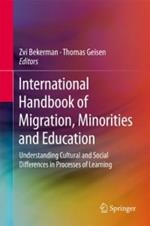 Zvi Bekerman · Thomas Geisen
Editors

International Handbook of Migration, Minorities and Education

Understanding Cultural and Social Differences in Processes of Learning

Springer